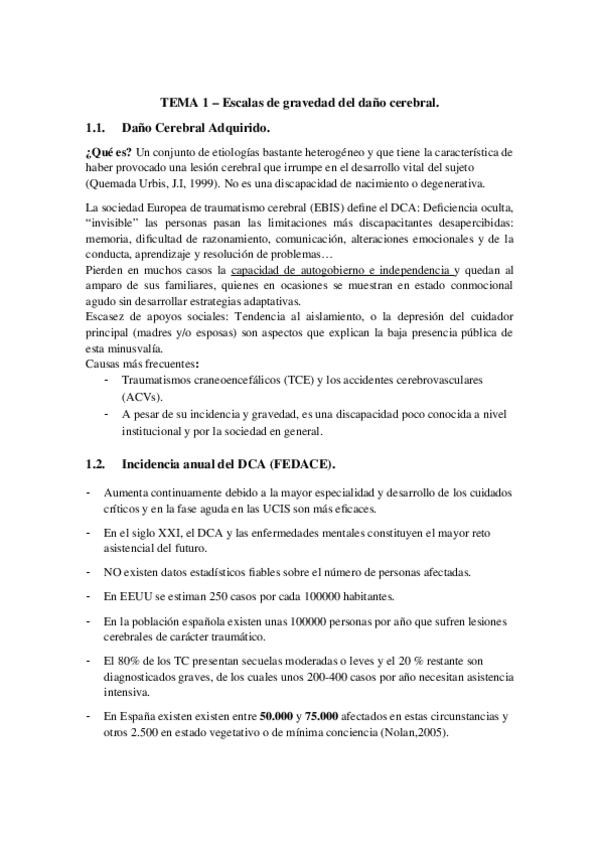 TEMA 1 – Escalas de gravedad del daño cerebral.

1.1. Daño Cerebral Adquirido.

¿Qué es? Un conjunto de etiologías bastante heterogéneo y que tiene la característica de haber provocado una lesión cerebral que irrumpe en el desarrollo vital del sujeto (Quemada Urbis, J.I, 1999). No es una discapacidad de nacimiento o degenerativa.

La sociedad Europea de traumatismo cerebral (EBIS) define el DCA: Deficiencia oculta, "invisible" las personas pasan las limitaciones más discapacitantes desapercibidas: memoria, dificultad de razonamiento, comunicación, alteraciones emocionales y de la conducta, aprendizaje y resolución de problemas…
Pierden en muchos casos la capacidad de autogobierno e independencia y quedan al amparo de sus familiares, quienes en ocasiones se muestran en estado conmocional agudo sin desarrollar estrategias adaptativas.
Escasez de apoyos sociales: Tendencia al aislamiento, o la depresión del cuidador principal (madres y/o esposas) son aspectos que explican la baja presencia pública de esta minusvalía.
Causas más frecuentes:
- Traumatismos craneoencefálicos (TCE) y los accidentes cerebrovasculares (ACVs).
- A pesar de su incidencia y gravedad, es una discapacidad poco conocida a nivel institucional y por la sociedad en general.

1.2. Incidencia anual del DCA (FEDACE).

- Aumenta continuamente debido a la mayor especialidad y desarrollo de los cuidados críticos y en la fase aguda en las UCIS son más eficaces.
- En el siglo XXI, el DCA y las enfermedades mentales constituyen el mayor reto asistencial del futuro.
- NO existen datos estadísticos fiables sobre el número de personas afectadas.
- En EEUU se estiman 250 casos por cada 100000 habitantes.
- En la población española existen unas 100000 personas por año que sufren lesiones cerebrales de carácter traumático.
- El 80% de los TC presentan secuelas moderadas o leves y el 20 % restante son diagnosticados graves, de los cuales unos 200-400 casos por año necesitan asistencia intensiva.
- En España existen existen entre 50.000 y 75.000 afectados en estas circunstancias y otros 2.500 en estado vegetativo o de mínima conciencia (Nolan,2005).